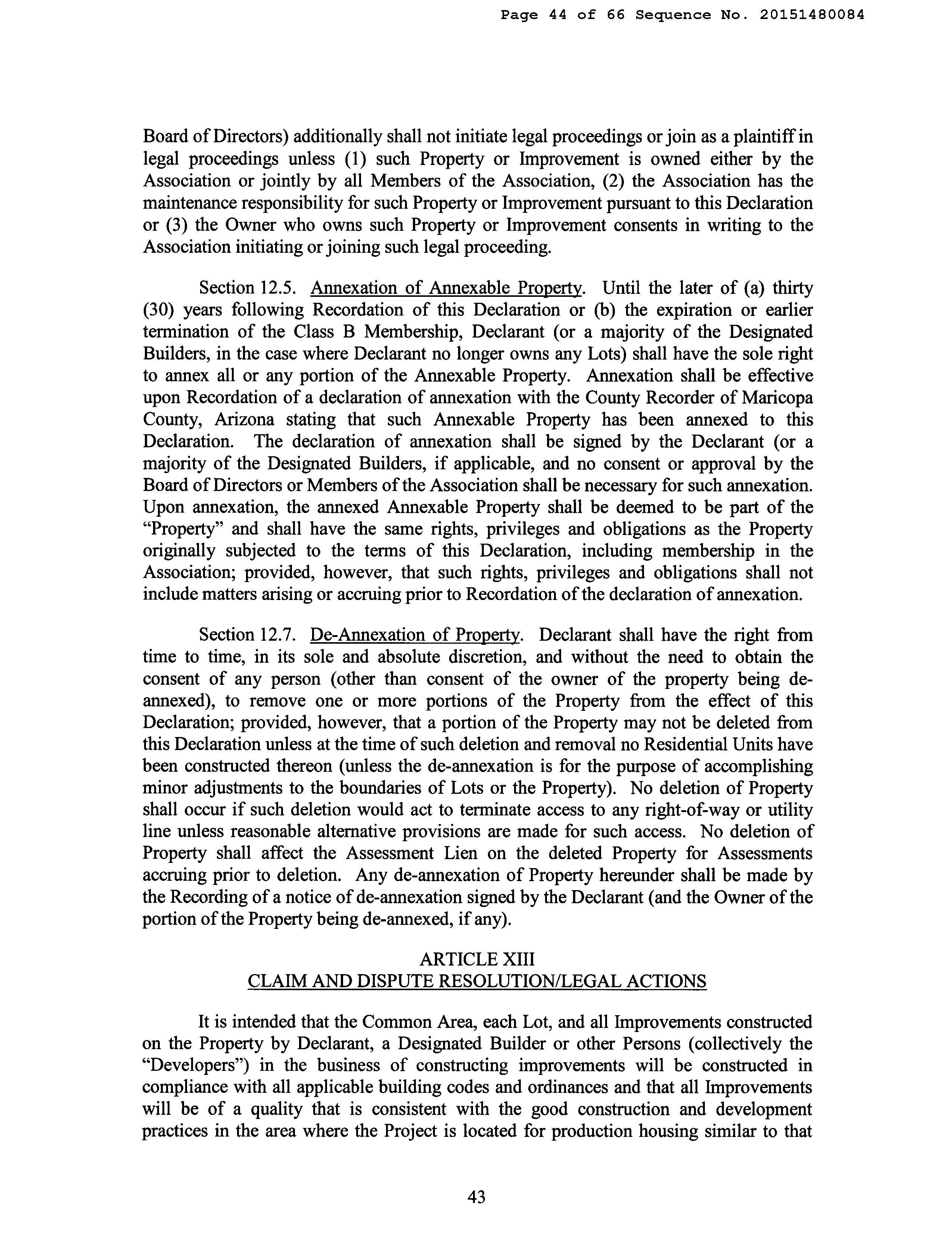 Page 44 of 66 Sequence No. 20151480084

Board of Directors) additionally shall not initiate legal proceedings or join as a plaintiff in legal proceedings unless (1) such Property or Improvement is owned either by the Association or jointly by all Members of the Association, (2) the Association has the maintenance responsibility for such Property or Improvement pursuant to this Declaration or (3) the Owner who owns such Property or Improvement consents in writing to the Association initiating or joining such legal proceeding.

Section 12.5. Annexation of Annexable Property. Until the later of (a) thirty (30) years following Recordation of this Declaration or (b) the expiration or earlier termination of the Class B Membership, Declarant (or a majority of the Designated Builders, in the case where Declarant no longer owns any Lots) shall have the sole right to annex all or any portion of the Annexable Property. Annexation shall be effective upon Recordation of a declaration of annexation with the County Recorder of Maricopa County, Arizona stating that such Annexable Property has been annexed to this Declaration. The declaration of annexation shall be signed by the Declarant (or a majority of the Designated Builders, if applicable, and no consent or approval by the Board of Directors or Members of the Association shall be necessary for such annexation. Upon annexation, the annexed Annexable Property shall be deemed to be part of the "Property" and shall have the same rights, privileges and obligations as the Property originally subjected to the terms of this Declaration, including membership in the Association; provided, however, that such rights, privileges and obligations shall not include matters arising or accruing prior to Recordation of the declaration of annexation.

Section 12.7. De-Annexation of Property. Declarant shall have the right from time to time, in its sole and absolute discretion, and without the need to obtain the consent of any person (other than consent of the owner of the property being de-annexed), to remove one or more portions of the Property from the effect of this Declaration; provided, however, that a portion of the Property may not be deleted from this Declaration unless at the time of such deletion and removal no Residential Units have been constructed thereon (unless the de-annexation is for the purpose of accomplishing minor adjustments to the boundaries of Lots or the Property). No deletion of Property shall occur if such deletion would act to terminate access to any right-of-way or utility line unless reasonable alternative provisions are made for such access. No deletion of Property shall affect the Assessment Lien on the deleted Property for Assessments accruing prior to deletion. Any de-annexation of Property hereunder shall be made by the Recording of a notice of de-annexation signed by the Declarant (and the Owner of the portion of the Property being de-annexed, if any).

ARTICLE XIII
CLAIM AND DISPUTE RESOLUTION/LEGAL ACTIONS

It is intended that the Common Area, each Lot, and all Improvements constructed on the Property by Declarant, a Designated Builder or other Persons (collectively the "Developers") in the business of constructing improvements will be constructed in compliance with all applicable building codes and ordinances and that all Improvements will be of a quality that is consistent with the good construction and development practices in the area where the Project is located for production housing similar to that

43